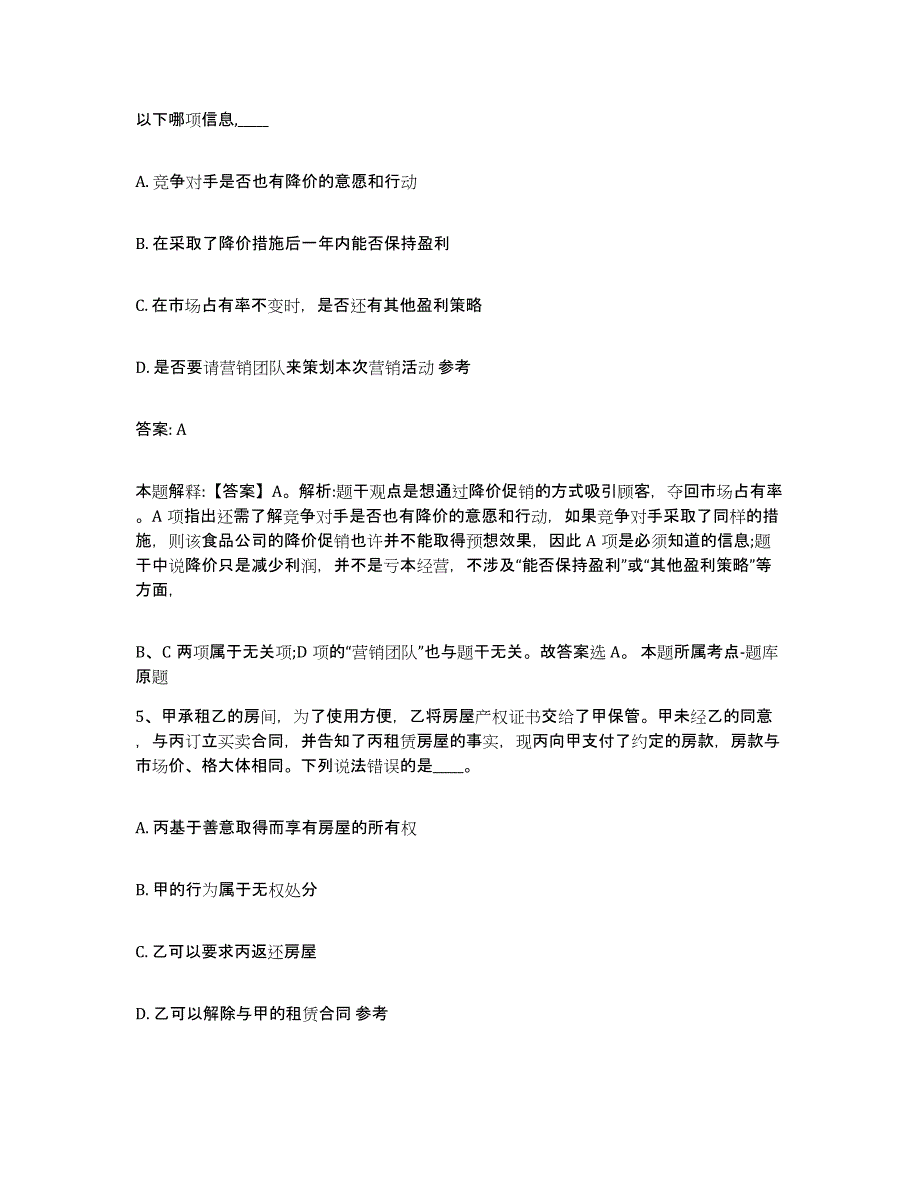 以下哪项信息,____

A. 竞争对手是否也有降价的意愿和行动

B. 在采取了降价措施后一年内能否保持盈利

C. 在市场占有率不变时，是否还有其他盈利策略

D. 是否要请营销团队来策划本次营销活动 参考

答案: A

本题解释:【答案】A。解析:题干观点是想通过降价促销的方式吸引顾客，夺回市场占有率。A 项指出还需了解竞争对手是否也有降价的意愿和行动，如果竞争对手采取了同样的措施，则该食品公司的降价促销也许并不能取得预想效果，因此 A 项是必须知道的信息;题干中说降价只是减少利润，并不是亏本经营，不涉及“能否保持盈利”或“其他盈利策略”等方面，

B、C 两项属于无关项;D 项的“营销团队”也与题干无关。故答案选 A。 本题所属考点-题库原题

5、甲承租乙的房间，为了使用方便，乙将房屋产权证书交给了甲保管。甲未经乙的同意，与丙订立买卖合同，并告知了丙租赁房屋的事实，现丙向甲支付了约定的房款，房款与市场价、格大体相同。下列说法错误的是____。

A. 丙基于善意取得而享有房屋的所有权

B. 甲的行为属于无权处分

C. 乙可以要求丙返还房屋

D. 乙可以解除与甲的租赁合同 参考